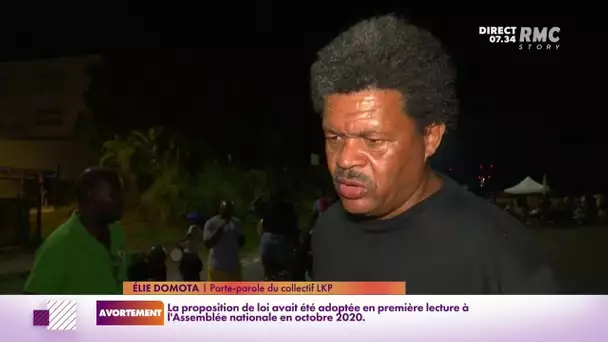 DIRECT 07.34 RMC STORY

ÉLIE DOMOTA | Porte-parole du collectif LKP

AVORTEMENT La proposition de loi avait été adoptée en première lecture à l'Assemblée nationale en octobre 2020.